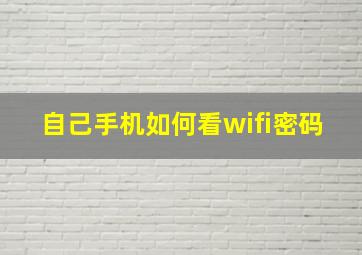 自己手机如何看wifi密码